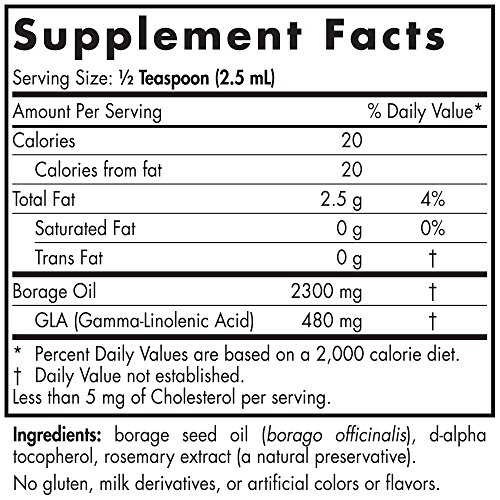 Supplement Facts

Serving Size: ½ Teaspoon (2.5 mL)

| Amount Per Serving | | % Daily Value* |
|---|---|---|
| Calories | 20 | |
| Calories from fat | 20 | |
| Total Fat | 2.5 g | 4% |
| Saturated Fat | 0 g | 0% |
| Trans Fat | 0 g | † |
| Borage Oil | 2300 mg | † |
| GLA (Gamma-Linolenic Acid) | 480 mg | † |

* Percent Daily Values are based on a 2,000 calorie diet.
† Daily Value not established.
Less than 5 mg of Cholesterol per serving.

Ingredients: borage seed oil (borago officinalis), d-alpha tocopherol, rosemary extract (a natural preservative).

No gluten, milk derivatives, or artificial colors or flavors.